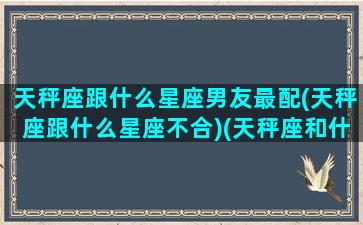 天秤座跟什么星座男友最配(天秤座跟什么星座不合)(天秤座和什